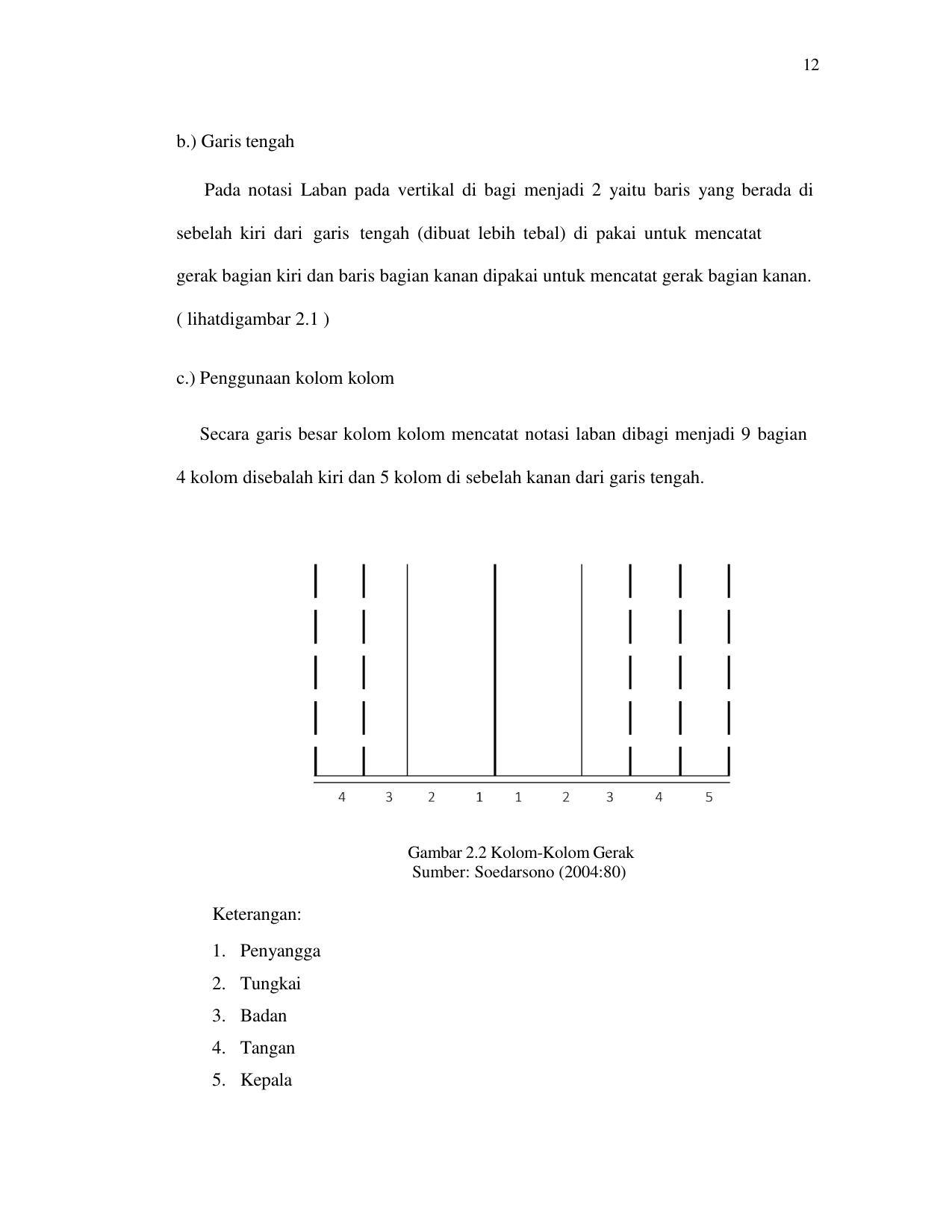 12

b.) Garis tengah

Pada notasi Laban pada vertikal di bagi menjadi 2 yaitu baris yang berada di sebelah kiri dari garis tengah (dibuat lebih tebal) di pakai untuk mencatat gerak bagian kiri dan baris bagian kanan dipakai untuk mencatat gerak bagian kanan. ( lihatdigambar 2.1 )

c.) Penggunaan kolom kolom

Secara garis besar kolom kolom mencatat notasi laban dibagi menjadi 9 bagian 4 kolom disebalah kiri dan 5 kolom di sebelah kanan dari garis tengah.

4 3 2 1 1 2 3 4 5

Gambar 2.2 Kolom-Kolom Gerak
Sumber: Soedarsono (2004:80)

Keterangan:

1. Penyangga
2. Tungkai
3. Badan
4. Tangan
5. Kepala